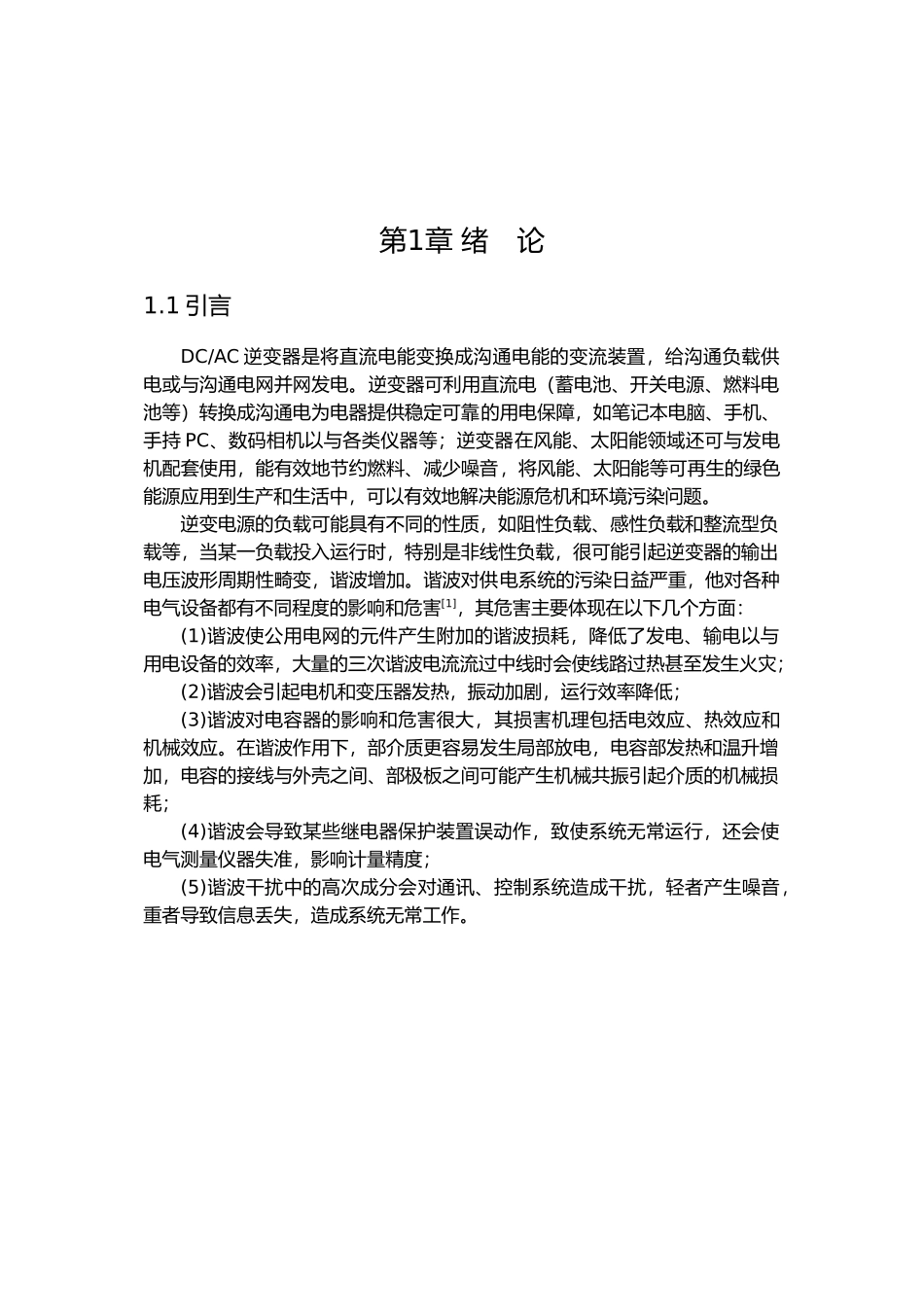 第1章 绪　论

1.1 引言

DC/AC 逆变器是将直流电能变换成沟通电能的变流装置，给沟通负载供电或与沟通电网并网发电。逆变器可利用直流电（蓄电池、开关电源、燃料电池等）转换成沟通电为电器提供稳定可靠的用电保障，如笔记本电脑、手机、手持 PC、数码相机以与各类仪器等；逆变器在风能、太阳能领域还可与发电机配套使用，能有效地节约燃料、减少噪音，将风能、太阳能等可再生的绿色能源应用到生产和生活中，可以有效地解决能源危机和环境污染问题。

逆变电源的负载可能具有不同的性质，如阻性负载、感性负载和整流型负载等，当某一负载投入运行时，特别是非线性负载，很可能引起逆变器的输出电压波形周期性畸变，谐波增加。谐波对供电系统的污染日益严重，他对各种电气设备都有不同程度的影响和危害$^{[1]}$，其危害主要体现在以下几个方面：

(1)谐波使公用电网的元件产生附加的谐波损耗，降低了发电、输电以与用电设备的效率，大量的三次谐波电流流过中线时会使线路过热甚至发生火灾；

(2)谐波会引起电机和变压器发热，振动加剧，运行效率降低；

(3)谐波对电容器的影响和危害很大，其损害机理包括电效应、热效应和机械效应。在谐波作用下，部介质更容易发生局部放电，电容部发热和温升增加，电容的接线与外壳之间、部极板之间可能产生机械共振引起介质的机械损耗；

(4)谐波会导致某些继电器保护装置误动作，致使系统无常运行，还会使电气测量仪器失准，影响计量精度；

(5)谐波干扰中的高次成分会对通讯、控制系统造成干扰，轻者产生噪音，重者导致信息丢失，造成系统无常工作。